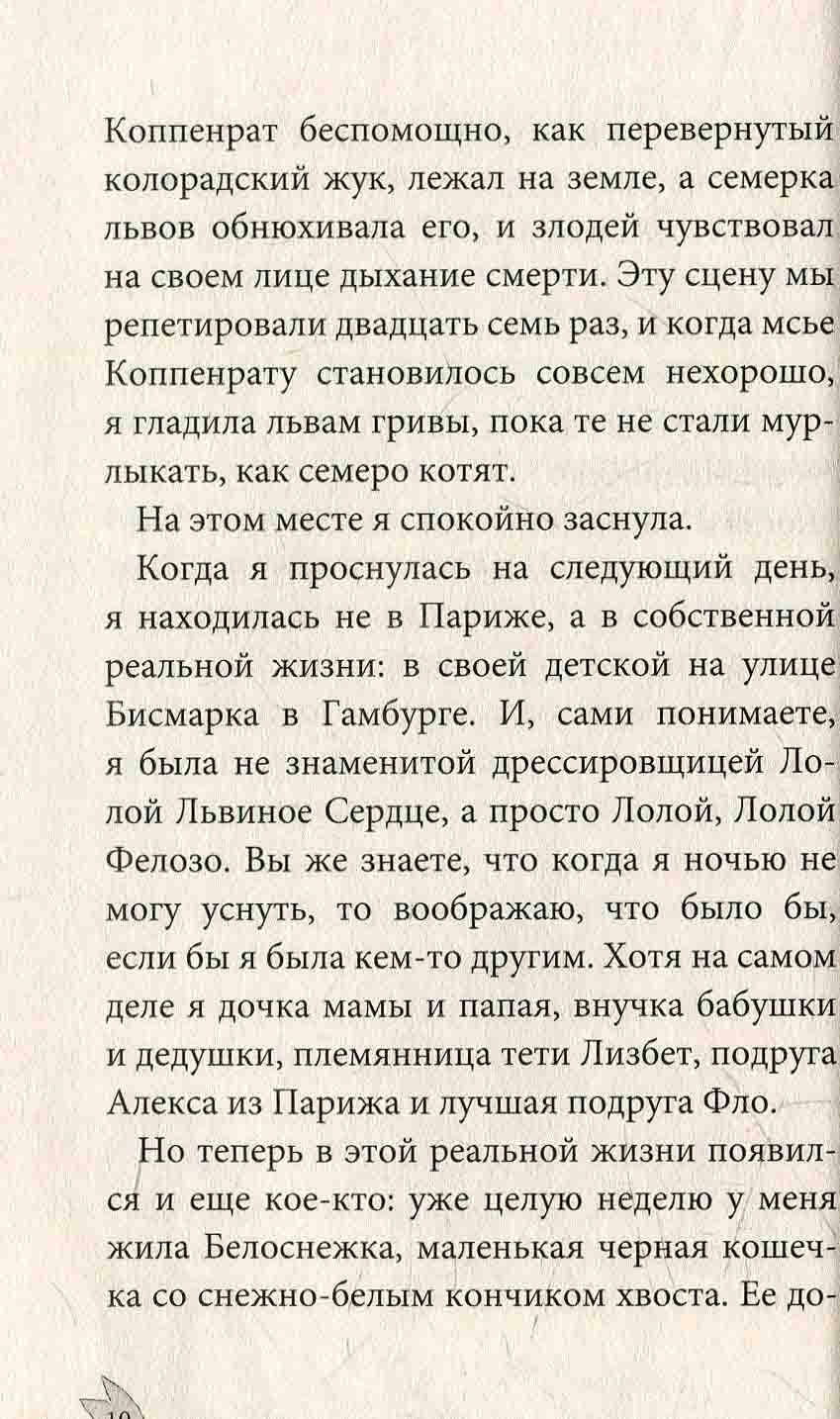 Коппенрат беспомощно, как перевернутый колорадский жук, лежал на земле, а семерка львов обнюхивала его, и злодей чувствовал на своем лице дыхание смерти. Эту сцену мы репетировали двадцать семь раз, и когда мсье Коппенрату становилось совсем нехорошо, я гладила львам гривы, пока те не стали мурлыкать, как семеро котят.

На этом месте я спокойно заснула.

Когда я проснулась на следующий день, я находилась не в Париже, а в собственной реальной жизни: в своей детской на улице Бисмарка в Гамбурге. И, сами понимаете, я была не знаменитой дрессировщицей Лолой Львиное Сердце, а просто Лолой, Лолой Фелозо. Вы же знаете, что когда я ночью не могу уснуть, то воображаю, что было бы, если бы я была кем-то другим. Хотя на самом деле я дочка мамы и папая, внучка бабушки и дедушки, племянница тети Лизбет, подруга Алекса из Парижа и лучшая подруга Фло.

Но теперь в этой реальной жизни появился и еще кое-кто: уже целую неделю у меня жила Белоснежка, маленькая черная кошечка со снежно-белым кончиком хвоста. Ее до-

10